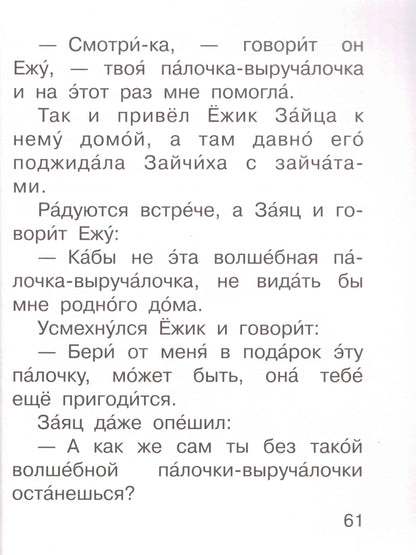 — Смотри́-ка, — говори́т он Ежу́, — твоя́ па́лочка-выруча́лочка и на э́тот раз мне помогла́.

Так и привёл Ёжик За́йца к нему́ домо́й, а там давно́ его́ поджида́ла Зайчи́ха с зайча́тами.

Ра́дуются встре́че, а За́яц и говори́т Ежу́:

— Ка́бы не э́та волше́бная па́лочка-выруча́лочка, не вида́ть бы мне родно́го до́ма.

Усмехну́лся Ёжик и говори́т:

— Бери́ от меня́ в пода́рок э́ту па́лочку, мо́жет быть, она́ тебе́ ещё пригоди́тся.

За́яц да́же опе́шил:

— А как же сам ты без тако́й волше́бной па́лочки-выруча́лочки оста́нешься?

61